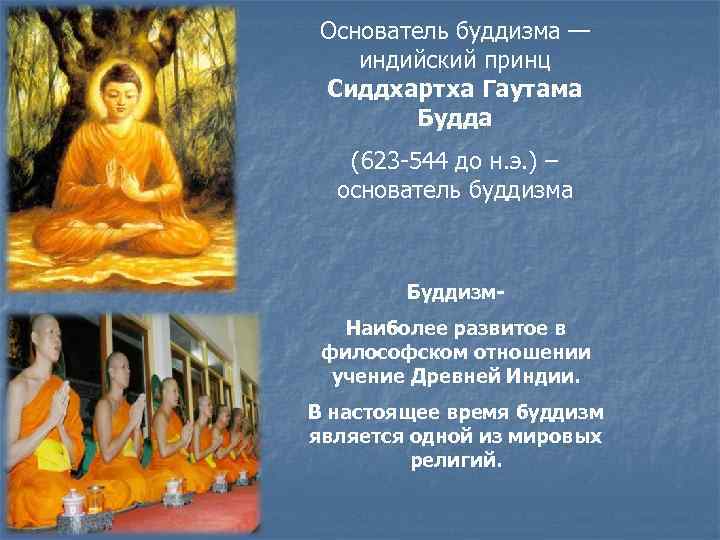 Основатель буддизма — индийский принц **Сиддхартха Гаутама Будда**

(623-544 до н.э.) – основатель буддизма

**Буддизм-**

**Наиболее развитое в философском отношении учение Древней Индии.**

**В настоящее время буддизм является одной из мировых религий.**